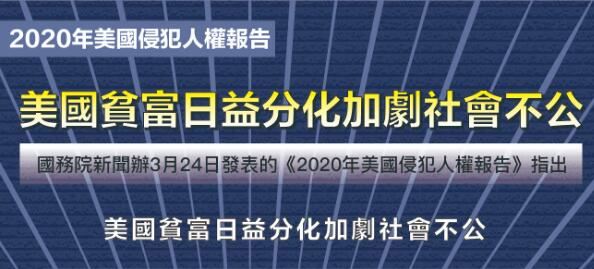 2020年美國侵犯人權報告

美國貧富日益分化加劇社會不公

國務院新聞辦3月24日發表的《2020年美國侵犯人權報告》指出

美國貧富日益分化加劇社會不公